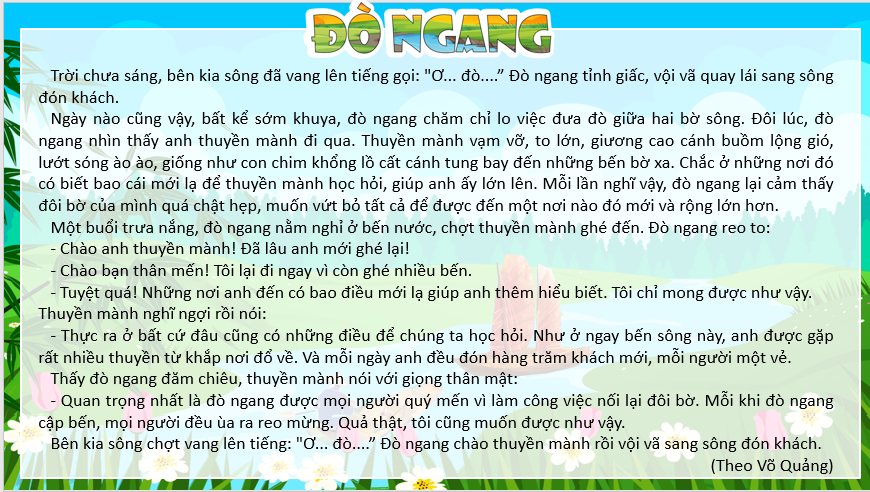 ĐÒ NGANG

Trời chưa sáng, bên kia sông đã vang lên tiếng gọi: "Ơ... đò...." Đò ngang tỉnh giấc, vội vã quay lái sang sông đón khách.

Ngày nào cũng vậy, bất kể sớm khuya, đò ngang chăm chỉ lo việc đưa đò giữa hai bờ sông. Đôi lúc, đò ngang nhìn thấy anh thuyền mành đi qua. Thuyền mành vạm vỡ, to lớn, giương cao cánh buồm lộng gió, lướt sóng ào ào, giống như con chim khổng lồ cất cánh tung bay đến những bến bờ xa. Chắc ở những nơi đó có biết bao cái mới lạ để thuyền mành học hỏi, giúp anh ấy lớn lên. Mỗi lần nghĩ vậy, đò ngang lại cảm thấy đôi bờ của mình quá chật hẹp, muốn vứt bỏ tất cả để được đến một nơi nào đó mới và rộng lớn hơn.

Một buổi trưa nắng, đò ngang nằm nghỉ ở bến nước, chợt thuyền mành ghé đến. Đò ngang reo to:

- Chào anh thuyền mành! Đã lâu anh mới ghé lại!

- Chào bạn thân mến! Tôi lại đi ngay vì còn ghé nhiều bến.

- Tuyệt quá! Những nơi anh đến có bao điều mới lạ giúp anh thêm hiểu biết. Tôi chỉ mong được như vậy.

Thuyền mành nghĩ ngợi rồi nói:

- Thực ra ở bất cứ đâu cũng có những điều để chúng ta học hỏi. Như ở ngay bến sông này, anh được gặp rất nhiều thuyền từ khắp nơi đổ về. Và mỗi ngày anh đều đón hàng trăm khách mới, mỗi người một vẻ.

Thấy đò ngang đăm chiêu, thuyền mành nói với giọng thân mật:

- Quan trọng nhất là đò ngang được mọi người quý mến vì làm công việc nối lại đôi bờ. Mỗi khi đò ngang cập bến, mọi người đều ùa ra reo mừng. Quả thật, tôi cũng muốn được như vậy.

Bên kia sông chợt vang lên tiếng: "Ơ... đò...." Đò ngang chào thuyền mành rồi vội vã sang sông đón khách.

(Theo Võ Quảng)